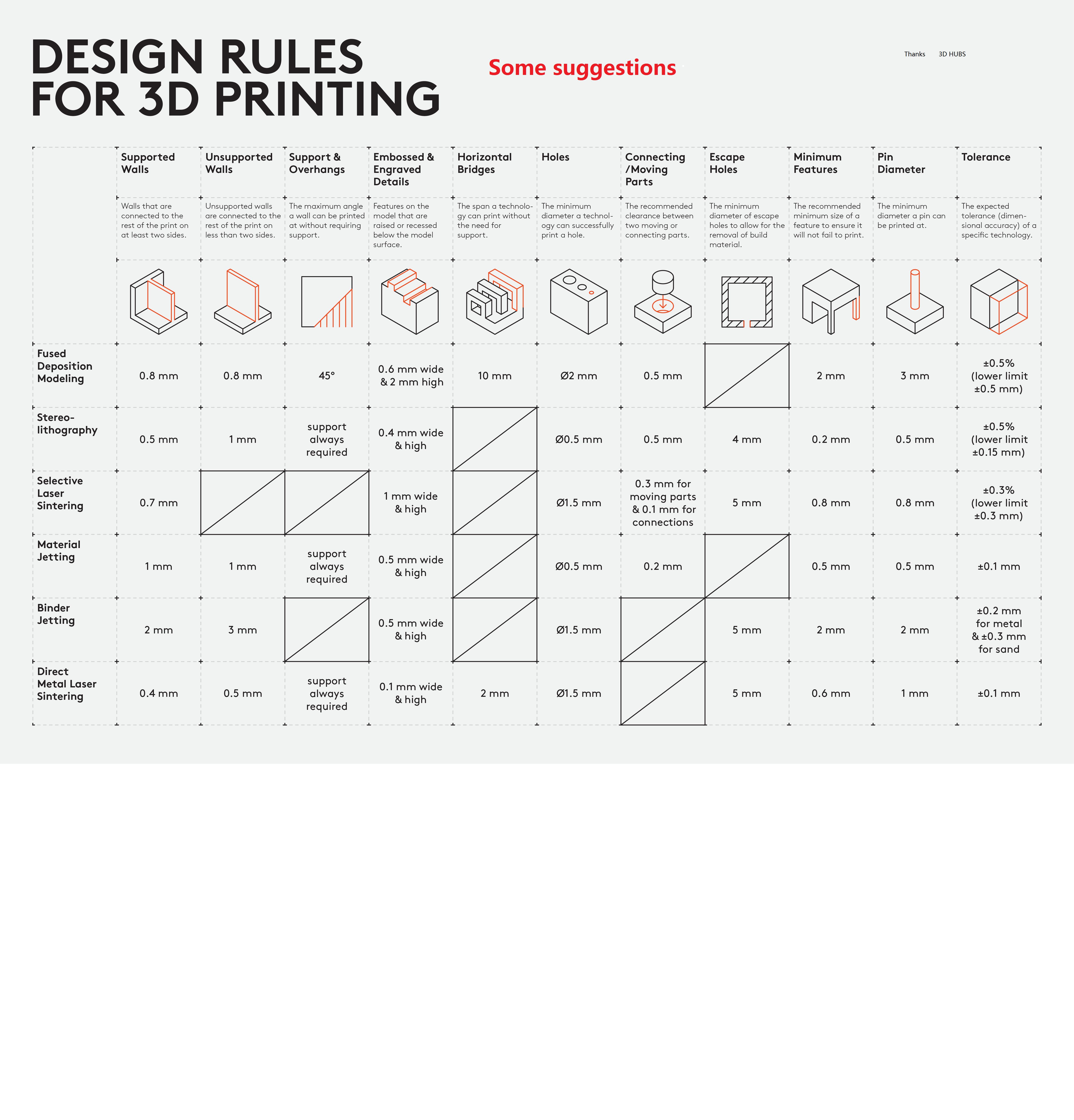 DESIGN RULES FOR 3D PRINTING

Some suggestions

Thanks 3D HUBS

| | Supported Walls | Unsupported Walls | Support & Overhangs | Embossed & Engraved Details | Horizontal Bridges | Holes | Connecting /Moving Parts | Escape Holes | Minimum Features | Pin Diameter | Tolerance |
|---|---|---|---|---|---|---|---|---|---|---|---|
| | Walls that are connected to the rest of the print on at least two sides. | Unsupported walls are connected to the rest of the print on less than two sides. | The maximum angle a wall can be printed at without requiring support. | Features on the model that are raised or recessed below the model surface. | The span a technology can print without the need for support. | The minimum diameter a technology can successfully print a hole. | The recommended clearance between two moving or connecting parts. | The minimum diameter of escape holes to allow for the removal of build material. | The recommended minimum size of a feature to ensure it will not fail to print. | The minimum diameter a pin can be printed at. | The expected tolerance (dimensional accuracy) of a specific technology. |
| Fused Deposition Modeling | 0.8 mm | 0.8 mm | 45° | 0.6 mm wide & 2 mm high | 10 mm | Ø2 mm | 0.5 mm | | 2 mm | 3 mm | ±0.5% (lower limit ±0.5 mm) |
| Stereo-lithography | 0.5 mm | 1 mm | support always required | 0.4 mm wide & high | | Ø0.5 mm | 0.5 mm | 4 mm | 0.2 mm | 0.5 mm | ±0.5% (lower limit ±0.15 mm) |
| Selective Laser Sintering | 0.7 mm | | | 1 mm wide & high | | Ø1.5 mm | 0.3 mm for moving parts & 0.1 mm for connections | 5 mm | 0.8 mm | 0.8 mm | ±0.3% (lower limit ±0.3 mm) |
| Material Jetting | 1 mm | 1 mm | support always required | 0.5 mm wide & high | | Ø0.5 mm | 0.2 mm | | 0.5 mm | 0.5 mm | ±0.1 mm |
| Binder Jetting | 2 mm | 3 mm | | 0.5 mm wide & high | | Ø1.5 mm | | 5 mm | 2 mm | 2 mm | ±0.2 mm for metal & ±0.3 mm for sand |
| Direct Metal Laser Sintering | 0.4 mm | 0.5 mm | support always required | 0.1 mm wide & high | 2 mm | Ø1.5 mm | | 5 mm | 0.6 mm | 1 mm | ±0.1 mm |